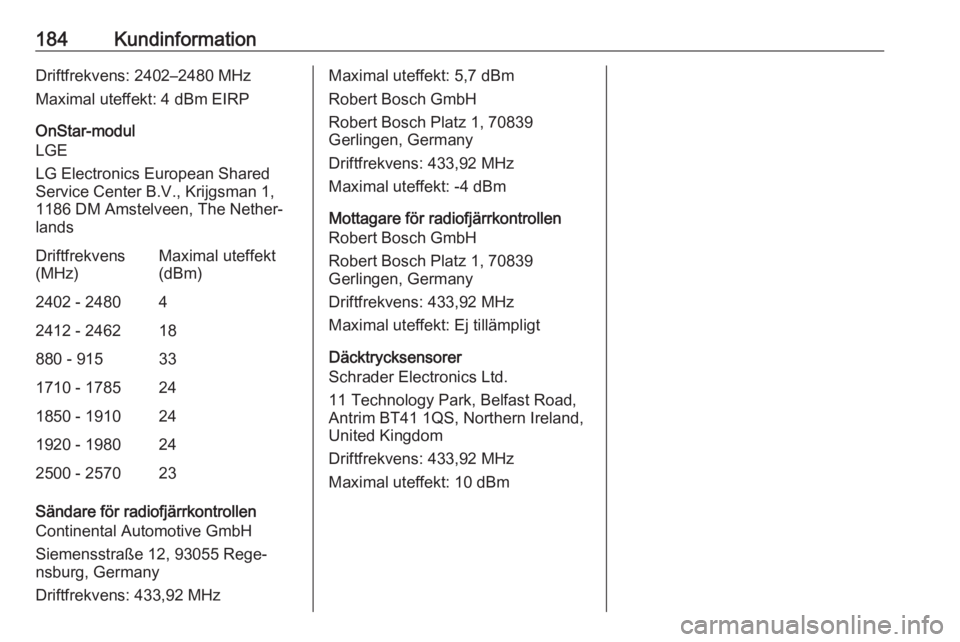 184 Kundinformation

Driftfrekvens: 2402–2480 MHz

Maximal uteffekt: 4 dBm EIRP

OnStar-modul

LGE

LG Electronics European Shared Service Center B.V., Krijgsman 1, 1186 DM Amstelveen, The Netherlands

| Driftfrekvens (MHz) | Maximal uteffekt (dBm) |
|---|---|
| 2402 - 2480 | 4 |
| 2412 - 2462 | 18 |
| 880 - 915 | 33 |
| 1710 - 1785 | 24 |
| 1850 - 1910 | 24 |
| 1920 - 1980 | 24 |
| 2500 - 2570 | 23 |

Sändare för radiofjärrkontrollen

Continental Automotive GmbH

Siemensstraße 12, 93055 Regensburg, Germany

Driftfrekvens: 433,92 MHz

Maximal uteffekt: 5,7 dBm

Robert Bosch GmbH

Robert Bosch Platz 1, 70839 Gerlingen, Germany

Driftfrekvens: 433,92 MHz

Maximal uteffekt: -4 dBm

Mottagare för radiofjärrkontrollen

Robert Bosch GmbH

Robert Bosch Platz 1, 70839 Gerlingen, Germany

Driftfrekvens: 433,92 MHz

Maximal uteffekt: Ej tillämpligt

Däcktrycksensorer

Schrader Electronics Ltd.

11 Technology Park, Belfast Road, Antrim BT41 1QS, Northern Ireland, United Kingdom

Driftfrekvens: 433,92 MHz

Maximal uteffekt: 10 dBm

carmanualsonline.info